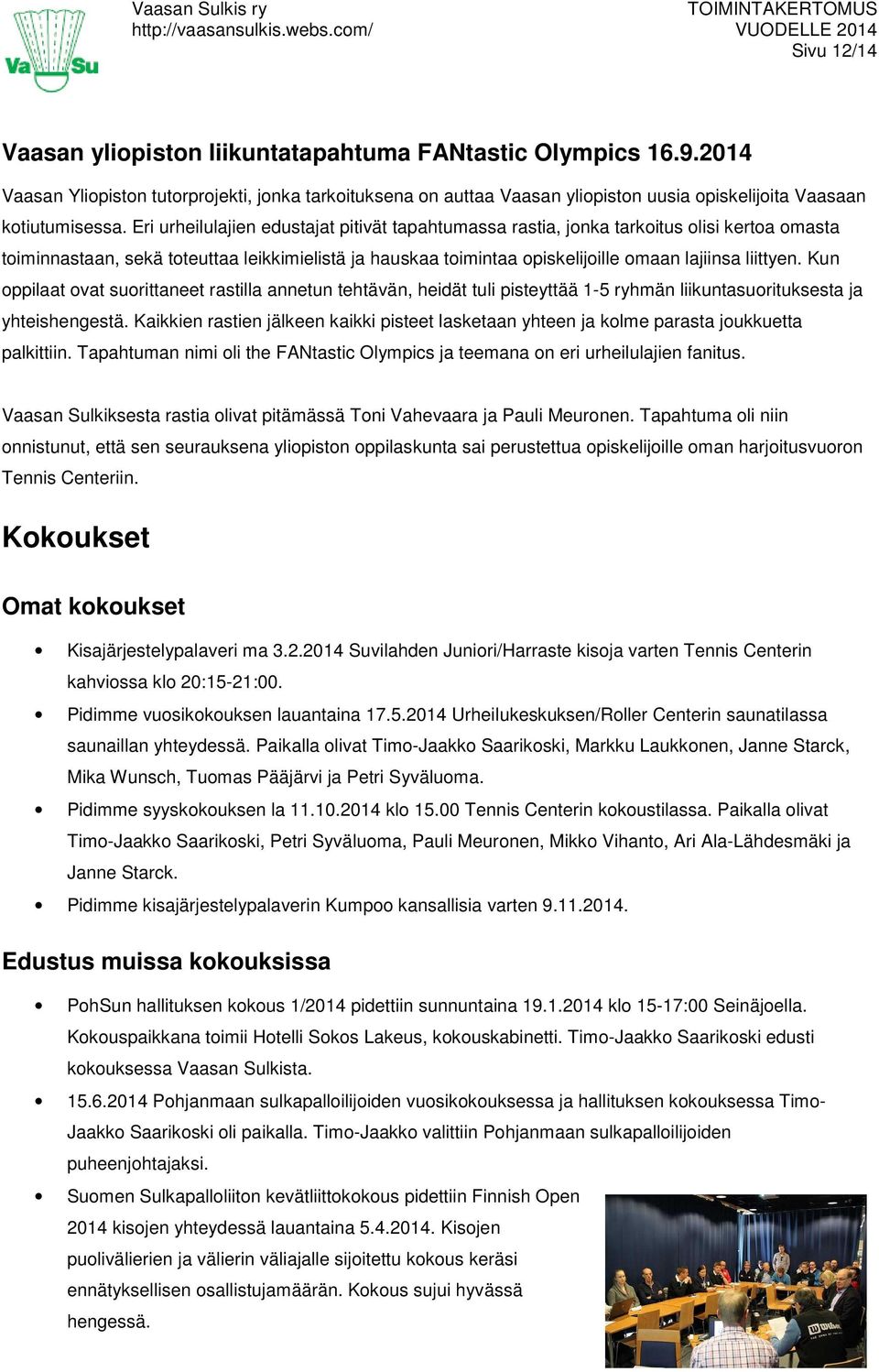 Va Su

Vaasan Sulkis ry
http://vaasansulkis.webs.com/

TOIMINTAKERTOMUS
VUODELLE 2014
Sivu 12/14

Vaasan yliopiston liikuntatapahtuma FANtastic Olympics 16.9.2014

Vaasan Yliopiston tutorprojekti, jonka tarkoituksena on auttaa Vaasan yliopiston uusia opiskelijoita Vaasaan kotiutumisessa. Eri urheilulajien edustajat pitivät tapahtumassa rastia, jonka tarkoitus olisi kertoa omasta toiminnastaan, sekä toteuttaa leikkimielistä ja hauskaa toimintaa opiskelijoille omaan lajiinsa liittyen. Kun oppilaat ovat suorittaneet rastilla annetun tehtävän, heidät tuli pisteyttää 1-5 ryhmän liikuntasuorituksesta ja yhteishengestä. Kaikkien rastien jälkeen kaikki pisteet lasketaan yhteen ja kolme parasta joukkuetta palkittiin. Tapahtuman nimi oli the FANtastic Olympics ja teemana on eri urheilulajien fanitus.

Vaasan Sulkiksesta rastia olivat pitämässä Toni Vahevaara ja Pauli Meuronen. Tapahtuma oli niin onnistunut, että sen seurauksena yliopiston oppilaskunta sai perustettua opiskelijoille oman harjoitusvuoron Tennis Centeriin.

Kokoukset

Omat kokoukset

• Kisajärjestelypalaveri ma 3.2.2014 Suvilahden Juniori/Harraste kisoja varten Tennis Centerin kahviossa klo 20:15-21:00.
• Pidimme vuosikokouksen lauantaina 17.5.2014 Urheilukeskuksen/Roller Centerin saunatilassa saunaillan yhteydessä. Paikalla olivat Timo-Jaakko Saarikoski, Markku Laukkonen, Janne Starck, Mika Wunsch, Tuomas Pääjärvi ja Petri Syväluoma.
• Pidimme syyskokouksen la 11.10.2014 klo 15.00 Tennis Centerin kokoustilassa. Paikalla olivat Timo-Jaakko Saarikoski, Petri Syväluoma, Pauli Meuronen, Mikko Vihanto, Ari Ala-Lähdesmäki ja Janne Starck.
• Pidimme kisajärjestelypalaverin Kumpoo kansallisia varten 9.11.2014.

Edustus muissa kokouksissa

• PohSun hallituksen kokous 1/2014 pidettiin sunnuntaina 19.1.2014 klo 15-17:00 Seinäjoella. Kokouspaikkana toimii Hotelli Sokos Lakeus, kokouskabinetti. Timo-Jaakko Saarikoski edusti kokouksessa Vaasan Sulkista.
• 15.6.2014 Pohjanmaan sulkapalloilijoiden vuosikokouksessa ja hallituksen kokouksessa Timo-Jaakko Saarikoski oli paikalla. Timo-Jaakko valittiin Pohjanmaan sulkapalloilijoiden puheenjohtajaksi.
• Suomen Sulkapalloliiton kevätliittokokous pidettiin Finnish Open 2014 kisojen yhteydessä lauantaina 5.4.2014. Kisojen puolivälierien ja välierin väliajalle sijoitettu kokous keräsi ennätyksellisen osallistujamäärän. Kokous sujui hyvässä hengessä.